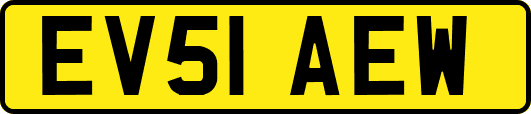 EV51 AEW